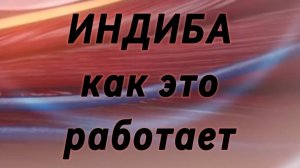 ИНДИБА
как это
работает